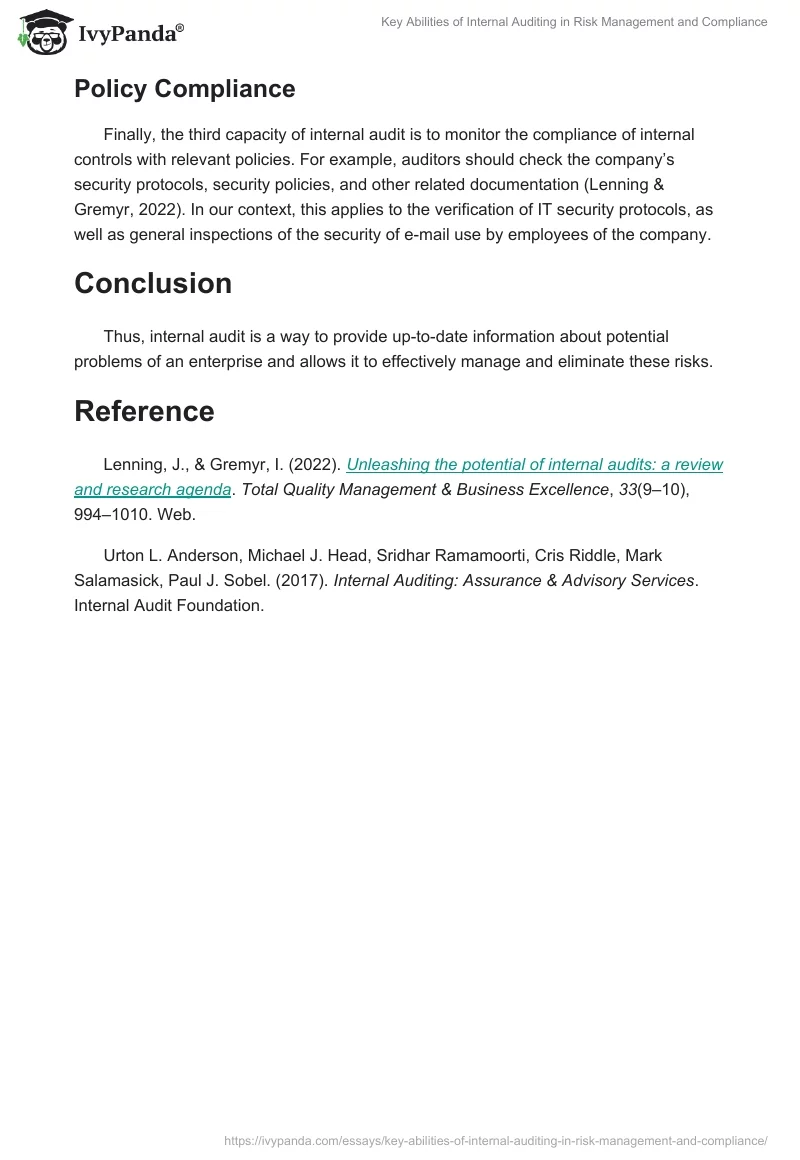 IvyPanda®

Key Abilities of Internal Auditing in Risk Management and Compliance

Policy Compliance

Finally, the third capacity of internal audit is to monitor the compliance of internal controls with relevant policies. For example, auditors should check the company's security protocols, security policies, and other related documentation (Lenning & Gremyr, 2022). In our context, this applies to the verification of IT security protocols, as well as general inspections of the security of e-mail use by employees of the company.

Conclusion

Thus, internal audit is a way to provide up-to-date information about potential problems of an enterprise and allows it to effectively manage and eliminate these risks.

Reference

Lenning, J., & Gremyr, I. (2022). Unleashing the potential of internal audits: a review and research agenda. Total Quality Management & Business Excellence, 33(9–10), 994–1010. Web.

Urton L. Anderson, Michael J. Head, Sridhar Ramamoorti, Cris Riddle, Mark Salamasick, Paul J. Sobel. (2017). Internal Auditing: Assurance & Advisory Services. Internal Audit Foundation.

https://ivypanda.com/essays/key-abilities-of-internal-auditing-in-risk-management-and-compliance/